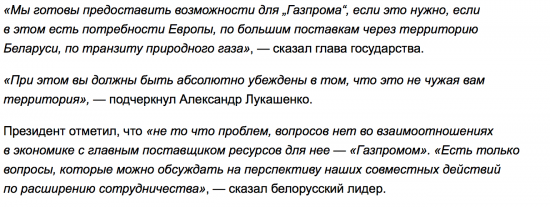 «Мы готовы предоставить возможности для „Газпрома“, если это нужно, если в этом есть потребности Европы, по большим поставкам через территорию Беларуси, по транзиту природного газа», — сказал глава государства.

«При этом вы должны быть абсолютно убеждены в том, что это не чужая вам территория», — подчеркнул Александр Лукашенко.

Президент отметил, что «не то что проблем, вопросов нет во взаимоотношениях в экономике с главным поставщиком ресурсов для нее — «Газпромом». «Есть только вопросы, которые можно обсуждать на перспективу наших совместных действий по расширению сотрудничества», — сказал белорусский лидер.